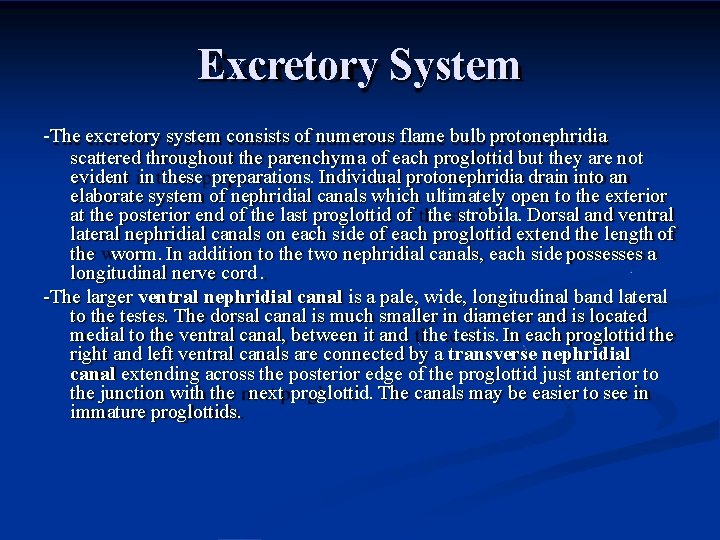 Excretory System

-The excretory system consists of numerous flame bulb protonephridia scattered throughout the parenchyma of each proglottid but they are not evident in these preparations. Individual protonephridia drain into an elaborate system of nephridial canals which ultimately open to the exterior at the posterior end of the last proglottid of the strobila. Dorsal and ventral lateral nephridial canals on each side of each proglottid extend the length of the worm. In addition to the two nephridial canals, each side possesses a longitudinal nerve cord.

-The larger ventral nephridial canal is a pale, wide, longitudinal band lateral to the testes. The dorsal canal is much smaller in diameter and is located medial to the ventral canal, between it and the testis. In each proglottid the right and left ventral canals are connected by a transverse nephridial canal extending across the posterior edge of the proglottid just anterior to the junction with the next proglottid. The canals may be easier to see in immature proglottids.